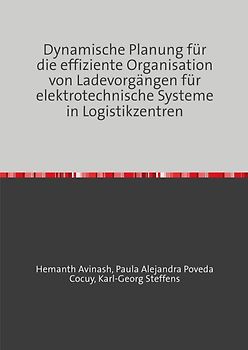 Dynamische Planung für die effiziente Organisation von Ladevorgängen für elektrotechnische Systeme in Logistikzentren

Hemanth Avinash, Paula Alejandra Poveda Cocuy, Karl-Georg Steffens